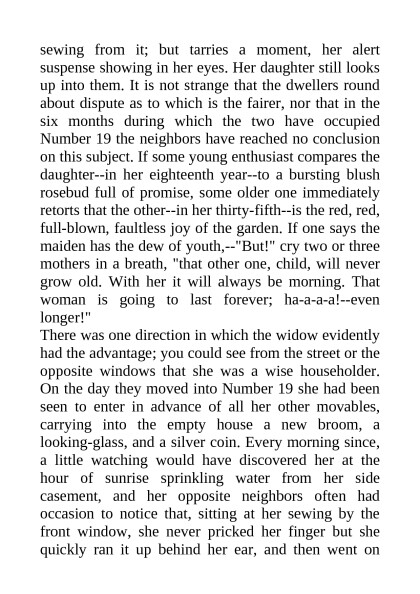 sewing from it; but tarries a moment, her alert suspense showing in her eyes. Her daughter still looks up into them. It is not strange that the dwellers round about dispute as to which is the fairer, nor that in the six months during which the two have occupied Number 19 the neighbors have reached no conclusion on this subject. If some young enthusiast compares the daughter--in her eighteenth year--to a bursting blush rosebud full of promise, some older one immediately retorts that the other--in her thirty-fifth--is the red, red, full-blown, faultless joy of the garden. If one says the maiden has the dew of youth,--"But!" cry two or three mothers in a breath, "that other one, child, will never grow old. With her it will always be morning. That woman is going to last forever; ha-a-a-a!--even longer!"
There was one direction in which the widow evidently had the advantage; you could see from the street or the opposite windows that she was a wise householder. On the day they moved into Number 19 she had been seen to enter in advance of all her other movables, carrying into the empty house a new broom, a looking-glass, and a silver coin. Every morning since, a little watching would have discovered her at the hour of sunrise sprinkling water from her side casement, and her opposite neighbors often had occasion to notice that, sitting at her sewing by the front window, she never pricked her finger but she quickly ran it up behind her ear, and then went on